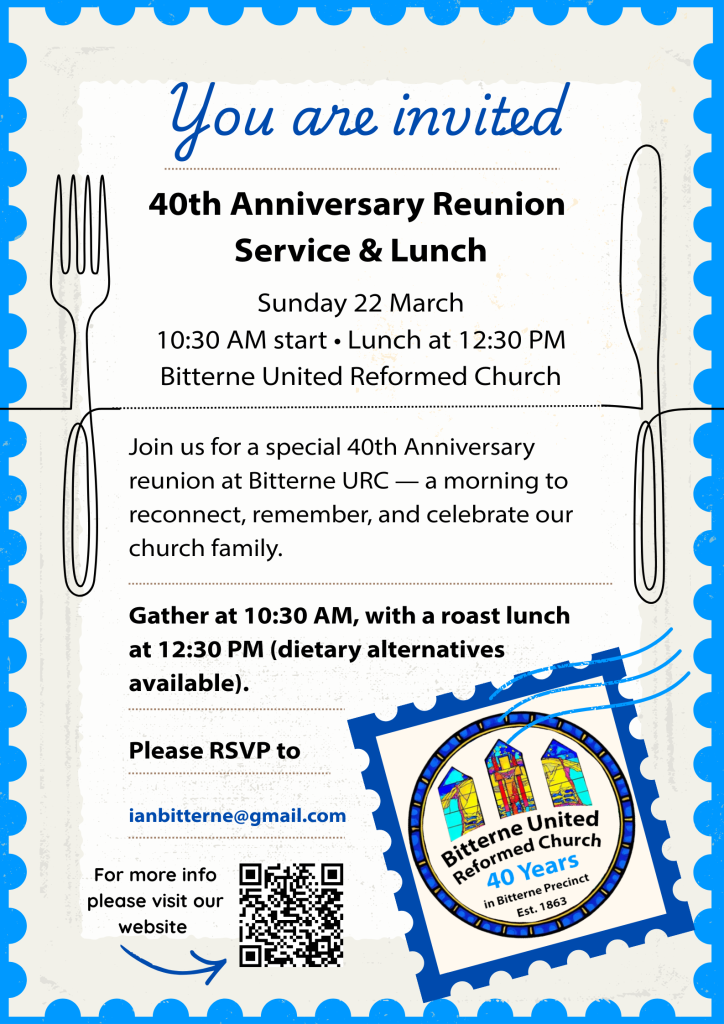 You are invited

40th Anniversary Reunion Service & Lunch

Sunday 22 March
10:30 AM start • Lunch at 12:30 PM
Bitterne United Reformed Church

Join us for a special 40th Anniversary reunion at Bitterne URC — a morning to reconnect, remember, and celebrate our church family.

Gather at 10:30 AM, with a roast lunch at 12:30 PM (dietary alternatives available).

Please RSVP to

ianbitterne@gmail.com

For more info please visit our website

Bitterne United Reformed Church
40 Years
in Bitterne Precinct
Est. 1863